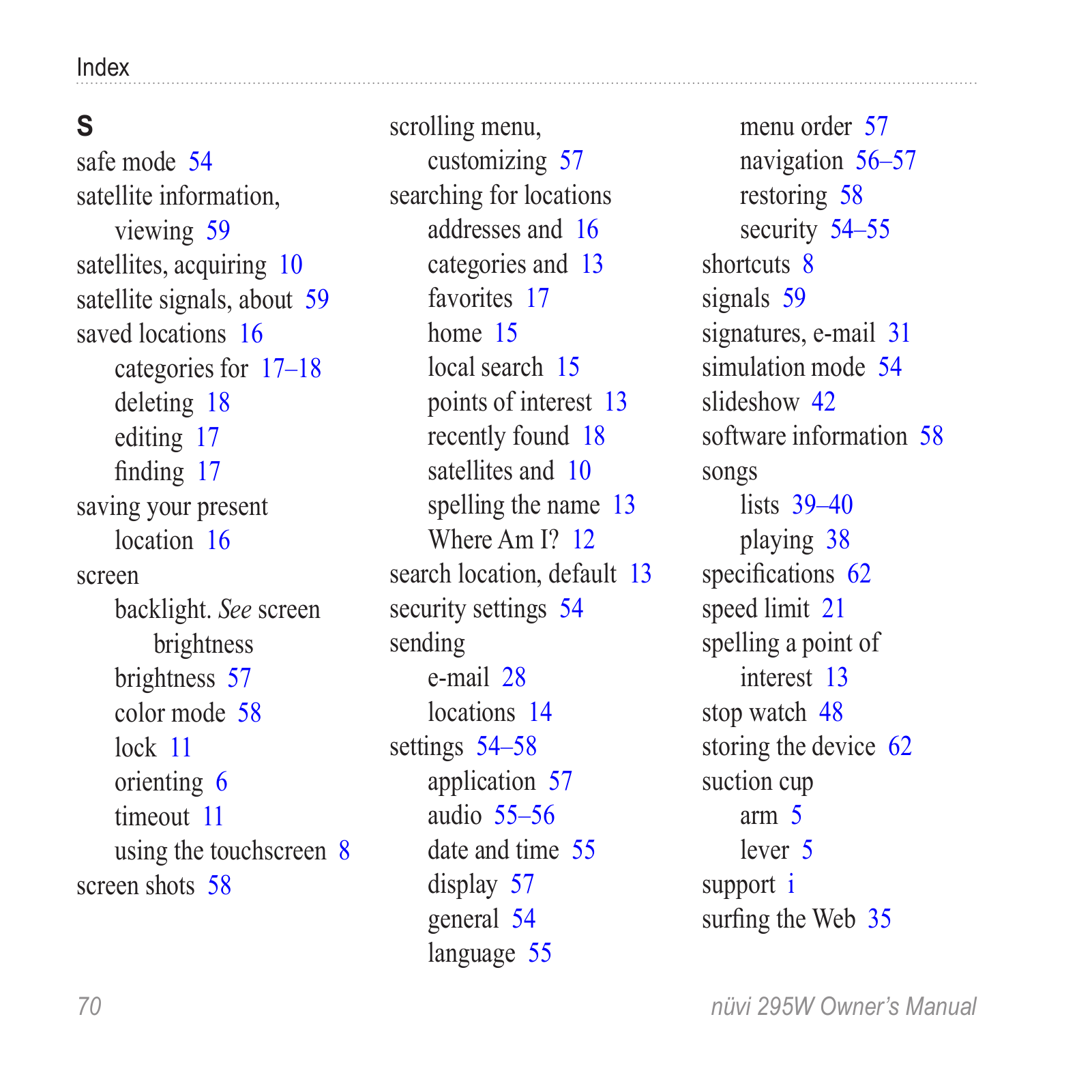 Index

S
safe mode 54
satellite information, viewing 59
satellites, acquiring 10
satellite signals, about 59
saved locations 16
categories for 17–18
deleting 18
editing 17
finding 17
saving your present location 16
screen
backlight. See screen brightness
brightness 57
color mode 58
lock 11
orienting 6
timeout 11
using the touchscreen 8
screen shots 58

scrolling menu, customizing 57
searching for locations
addresses and 16
categories and 13
favorites 17
home 15
local search 15
points of interest 13
recently found 18
satellites and 10
spelling the name 13
Where Am I? 12
search location, default 13
security settings 54
sending
e-mail 28
locations 14
settings 54–58
application 57
audio 55–56
date and time 55
display 57
general 54
language 55

menu order 57
navigation 56–57
restoring 58
security 54–55
shortcuts 8
signals 59
signatures, e-mail 31
simulation mode 54
slideshow 42
software information 58
songs
lists 39–40
playing 38
specifications 62
speed limit 21
spelling a point of interest 13
stop watch 48
storing the device 62
suction cup
arm 5
lever 5
support i
surfing the Web 35

70

nüvi 295W Owner's Manual